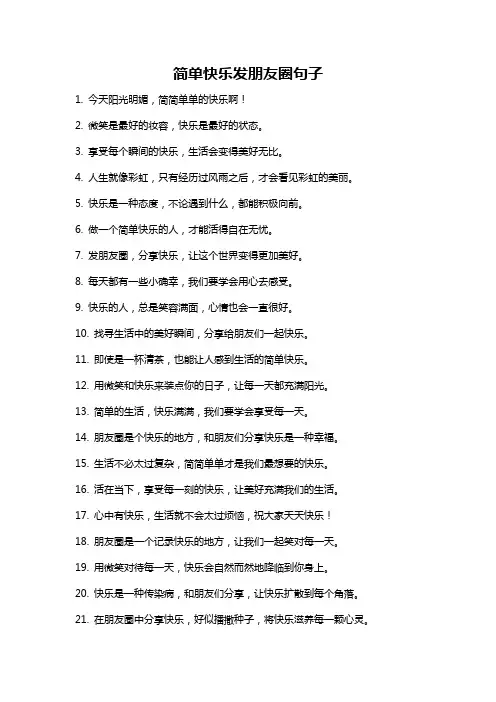 简单快乐发朋友圈句子

1. 今天阳光明媚，简简单单的快乐啊！

2. 微笑是最好的妆容，快乐是最好的状态。

3. 享受每个瞬间的快乐，生活会变得美好无比。

4. 人生就像彩虹，只有经历过风雨之后，才会看见彩虹的美丽。

5. 快乐是一种态度，不论遇到什么，都能积极向前。

6. 做一个简单快乐的人，才能活得自在无忧。

7. 发朋友圈，分享快乐，让这个世界变得更加美好。

8. 每天都有一些小确幸，我们要学会用心去感受。

9. 快乐的人，总是笑容满面，心情也会一直很好。

10. 找寻生活中的美好瞬间，分享给朋友们一起快乐。

11. 即使是一杯清茶，也能让人感到生活的简单快乐。

12. 用微笑和快乐来装点你的日子，让每一天都充满阳光。

13. 简单的生活，快乐满满，我们要学会享受每一天。

14. 朋友圈是个快乐的地方，和朋友们分享快乐是一种幸福。

15. 生活不必太过复杂，简简单单才是我们最想要的快乐。

16. 活在当下，享受每一刻的快乐，让美好充满我们的生活。

17. 心中有快乐，生活就不会太过烦恼，祝大家天天快乐！

18. 朋友圈是一个记录快乐的地方，让我们一起笑对每一天。

19. 用微笑对待每一天，快乐会自然而然地降临到你身上。

20. 快乐是一种传染病，和朋友们分享，让快乐扩散到每个角落。

21. 在朋友圈中分享快乐，好似播撒种子，将快乐滋养每一颗心灵。